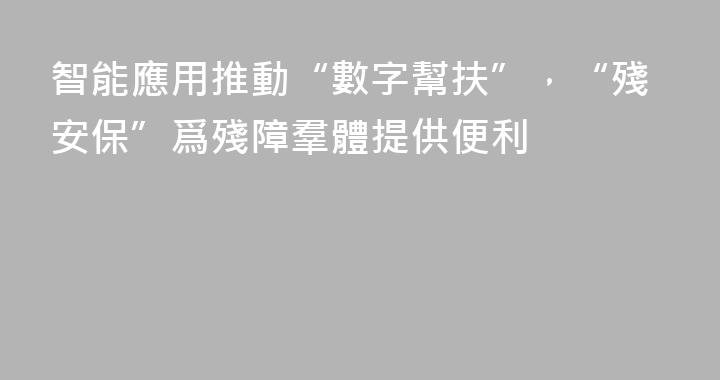 智能應用推動“數字幫扶”，“殘安保”爲殘障羣體提供便利